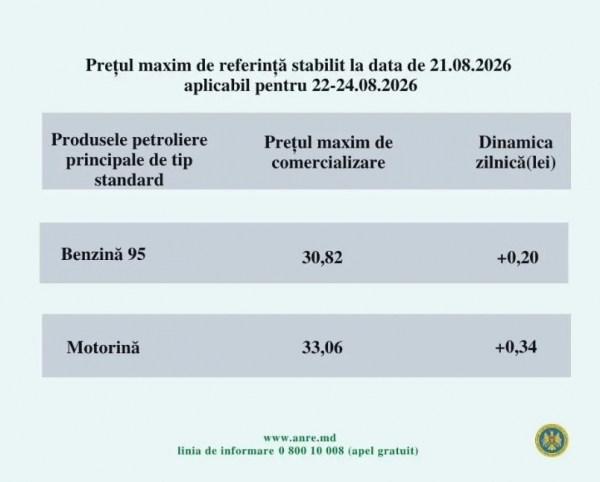 Prețul maxim de referință stabilit la data de 21.08.2026 aplicabil pentru 22-24.08.2026

| Produsele petroliere principale de tip standard | Prețul maxim de comercializare | Dinamica zilnică(lei) |
|---|---|---|
| Benzină 95 | 30,82 | +0,20 |
| Motorină | 33,06 | +0,34 |

www.anre.md
linia de informare 0 800 10 008 (apel gratuit)